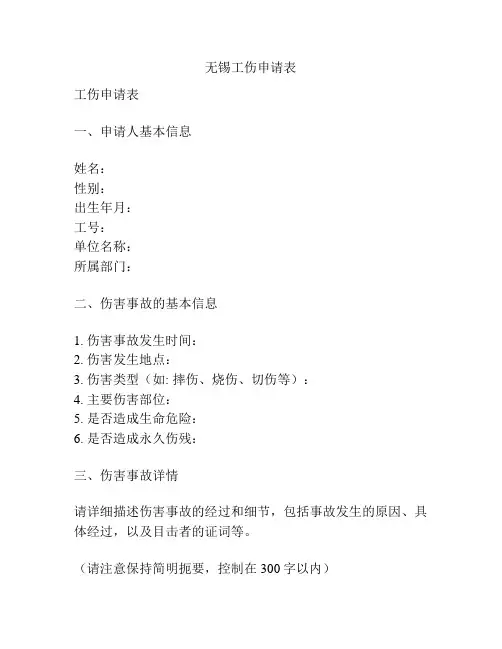 无锡工伤申请表

工伤申请表

一、申请人基本信息

姓名：
性别：
出生年月：
工号：
单位名称：
所属部门：

二、伤害事故的基本信息

1. 伤害事故发生时间：
2. 伤害发生地点：
3. 伤害类型（如: 摔伤、烧伤、切伤等）：
4. 主要伤害部位：
5. 是否造成生命危险：
6. 是否造成永久伤残：

三、伤害事故详情

请详细描述伤害事故的经过和细节，包括事故发生的原因、具体经过，以及目击者的证词等。

（请注意保持简明扼要，控制在 300 字以内）